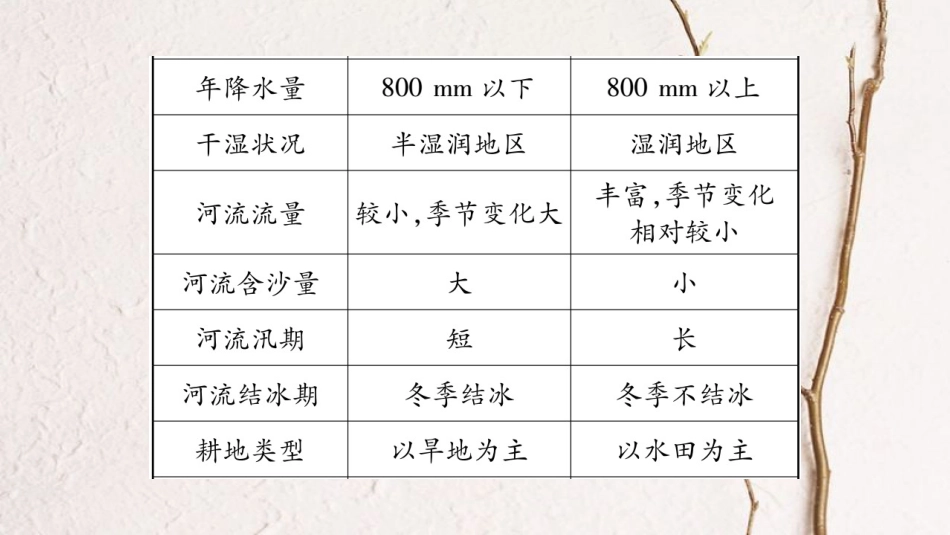 | 年降水量 | 800 mm 以下 | 800 mm 以上 |
|---|---|---|
| 干湿状况 | 半湿润地区 | 湿润地区 |
| 河流流量 | 较小,季节变化大 | 丰富,季节变化相对较小 |
| 河流含沙量 | 大 | 小 |
| 河流汛期 | 短 | 长 |
| 河流结冰期 | 冬季结冰 | 冬季不结冰 |
| 耕地类型 | 以旱地为主 | 以水田为主 |